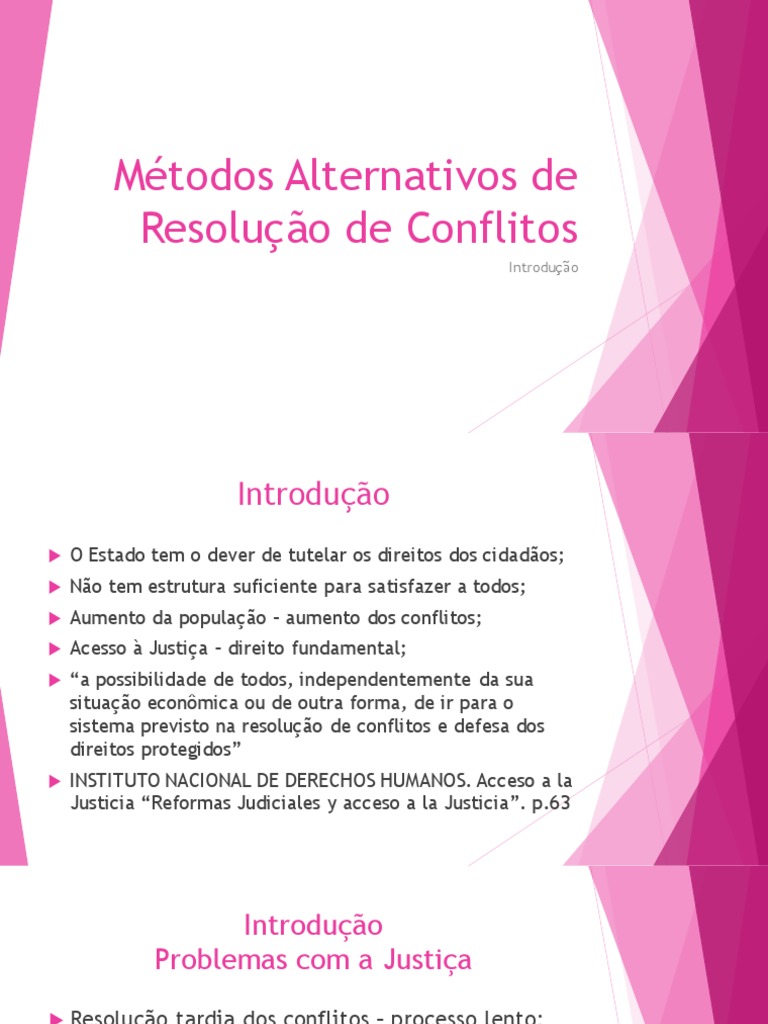 Métodos Alternativos de Resolução de Conflitos

Introdução

Introdução

O Estado tem o dever de tutelar os direitos dos cidadãos;

Não tem estrutura suficiente para satisfazer a todos;

Aumento da população – aumento dos conflitos;

Acesso à Justiça – direito fundamental;

“a possibilidade de todos, independentemente da sua situação econômica ou de outra forma, de ir para o sistema previsto na resolução de conflitos e defesa dos direitos protegidos”

INSTITUTO NACIONAL DE DERECHOS HUMANOS. Acceso a la Justicia “Reformas Judiciales y acceso a la Justicia”. p.63

Introdução
Problemas com a Justiça

Resolução tardia dos conflitos – processo lento;